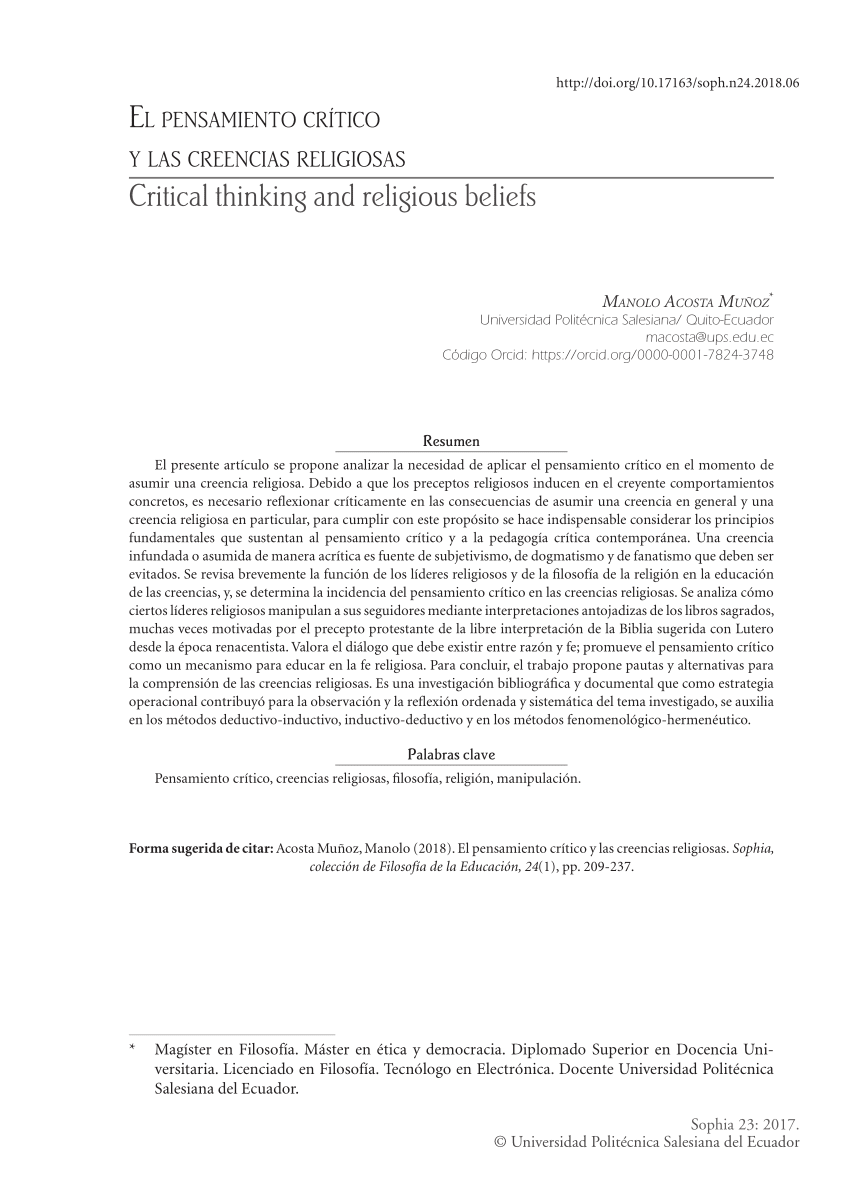 http://doi.org/10.17163/soph.n24.2018.06

El pensamiento crítico y las creencias religiosas

Critical thinking and religious beliefs

Manolo Acosta Muñoz*
Universidad Politécnica Salesiana/ Quito-Ecuador
macosta@ups.edu.ec
Código Orcid: https://orcid.org/0000-0001-7824-3748

Resumen

El presente artículo se propone analizar la necesidad de aplicar el pensamiento crítico en el momento de asumir una creencia religiosa. Debido a que los preceptos religiosos inducen en el creyente comportamientos concretos, es necesario reflexionar críticamente en las consecuencias de asumir una creencia en general y una creencia religiosa en particular, para cumplir con este propósito se hace indispensable considerar los principios fundamentales que sustentan al pensamiento crítico y a la pedagogía crítica contemporánea. Una creencia infundada o asumida de manera acrítica es fuente de subjetivismo, de dogmatismo y de fanatismo que deben ser evitados. Se revisa brevemente la función de los líderes religiosos y de la filosofía de la religión en la educación de las creencias, y, se determina la incidencia del pensamiento crítico en las creencias religiosas. Se analiza cómo ciertos líderes religiosos manipulan a sus seguidores mediante interpretaciones antojadizas de los libros sagrados, muchas veces motivadas por el precepto protestante de la libre interpretación de la Biblia sugerida con Lutero desde la época renacentista. Valora el diálogo que debe existir entre razón y fe; promueve el pensamiento crítico como un mecanismo para educar en la fe religiosa. Para concluir, el trabajo propone pautas y alternativas para la comprensión de las creencias religiosas. Es una investigación bibliográfica y documental que como estrategia operacional contribuyó para la observación y la reflexión ordenada y sistemática del tema investigado, se auxilia en los métodos deductivo-inductivo, inductivo-deductivo y en los métodos fenomenológico-hermenéutico.

Palabras clave

Pensamiento crítico, creencias religiosas, filosofía, religión, manipulación.

Forma sugerida de citar: Acosta Muñoz, Manolo (2018). El pensamiento crítico y las creencias religiosas. Sophia, colección de Filosofía de la Educación, 24(1), pp. 209-237.

* Magíster en Filosofía. Máster en ética y democracia. Diplomado Superior en Docencia Universitaria. Licenciado en Filosofía. Tecnólogo en Electrónica. Docente Universidad Politécnica Salesiana del Ecuador.

Sophia 23: 2017.
© Universidad Politécnica Salesiana del Ecuador